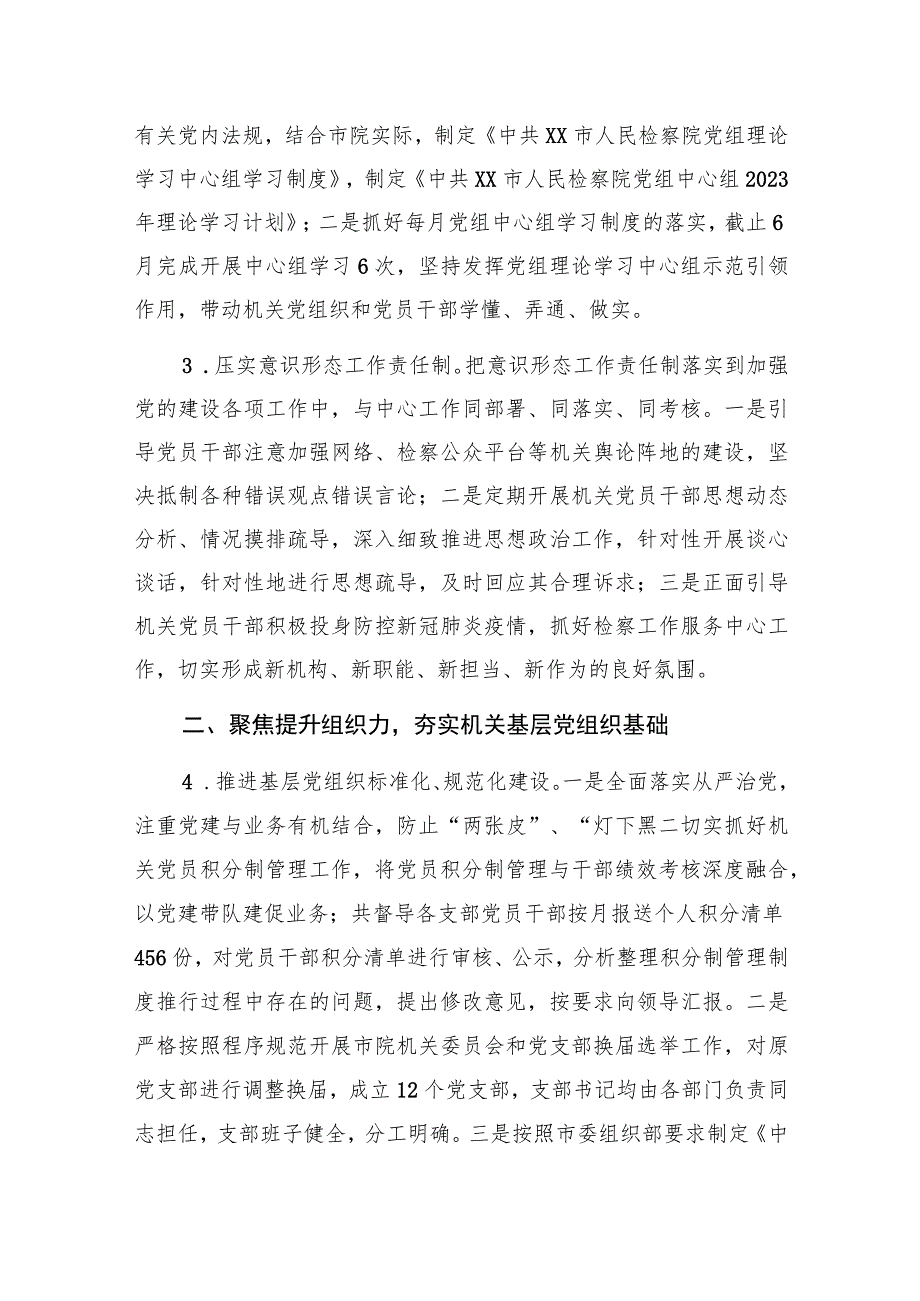 有关党内法规，结合市院实际，制定《中共XX市人民检察院党组理论学习中心组学习制度》，制定《中共XX市人民检察院党组中心组2023年理论学习计划》；二是抓好每月党组中心组学习制度的落实，截止6月完成开展中心组学习6次，坚持发挥党组理论学习中心组示范引领作用，带动机关党组织和党员干部学懂、弄通、做实。

3．压实意识形态工作责任制。把意识形态工作责任制落实到加强党的建设各项工作中，与中心工作同部署、同落实、同考核。一是引导党员干部注意加强网络、检察公众平台等机关舆论阵地的建设，坚决抵制各种错误观点错误言论；二是定期开展机关党员干部思想动态分析、情况摸排疏导，深入细致推进思想政治工作，针对性开展谈心谈话，针对性地进行思想疏导，及时回应其合理诉求；三是正面引导机关党员干部积极投身防控新冠肺炎疫情，抓好检察工作服务中心工作，切实形成新机构、新职能、新担当、新作为的良好氛围。

二、聚焦提升组织力，夯实机关基层党组织基础

4．推进基层党组织标准化、规范化建设。一是全面落实从严治党，注重党建与业务有机结合，防止“两张皮”、“灯下黑二切实抓好机关党员积分制管理工作，将党员积分制管理与干部绩效考核深度融合，以党建带队建促业务；共督导各支部党员干部按月报送个人积分清单456份，对党员干部积分清单进行审核、公示，分析整理积分制管理制度推行过程中存在的问题，提出修改意见，按要求向领导汇报。二是严格按照程序规范开展市院机关委员会和党支部换届选举工作，对原党支部进行调整换届，成立12个党支部，支部书记均由各部门负责同志担任，支部班子健全，分工明确。三是按照市委组织部要求制定《中